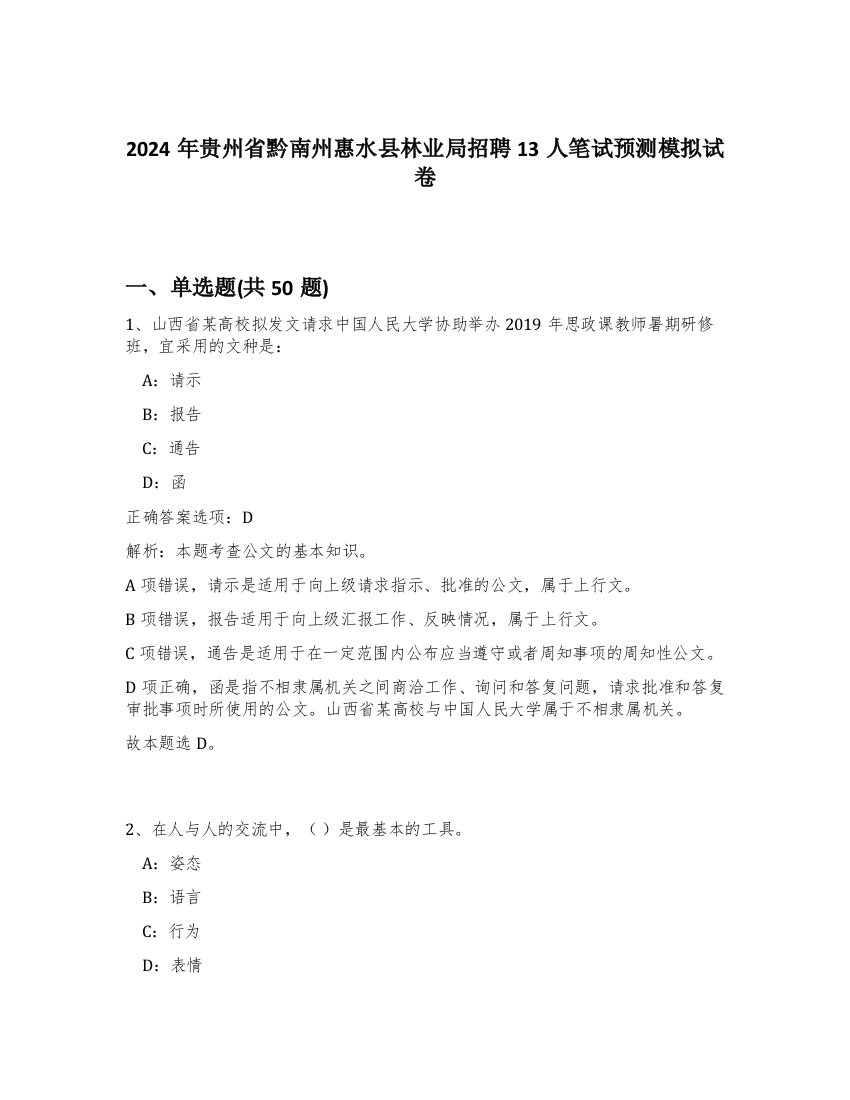 2024 年贵州省黔南州惠水县林业局招聘 13 人笔试预测模拟试卷

一、单选题(共 50 题)

1、山西省某高校拟发文请求中国人民大学协助举办 2019 年思政课教师暑期研修班，宜采用的文种是：

A：请示

B：报告

C：通告

D：函

正确答案选项：D

解析：本题考查公文的基本知识。

A 项错误，请示是适用于向上级请求指示、批准的公文，属于上行文。

B 项错误，报告适用于向上级汇报工作、反映情况，属于上行文。

C 项错误，通告是适用于在一定范围内公布应当遵守或者周知事项的周知性公文。

D 项正确，函是指不相隶属机关之间商洽工作、询问和答复问题，请求批准和答复审批事项时所使用的公文。山西省某高校与中国人民大学属于不相隶属机关。

故本题选 D。

2、在人与人的交流中，（ ）是最基本的工具。

A：姿态

B：语言

C：行为

D：表情